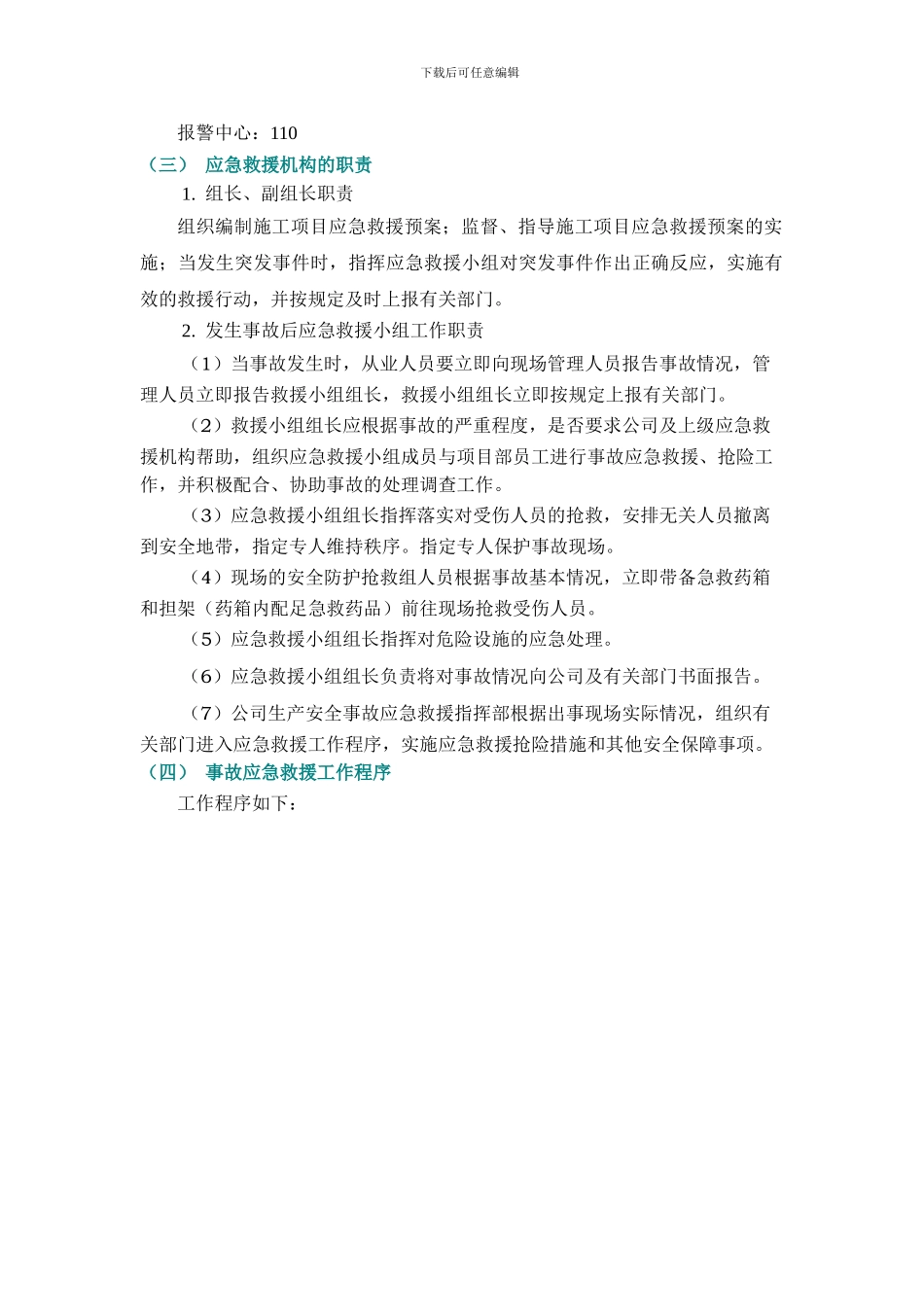 下载后可任意编辑

报警中心：110

（三） 应急救援机构的职责

1. 组长、副组长职责

组织编制施工项目应急救援预案；监督、指导施工项目应急救援预案的实施；当发生突发事件时，指挥应急救援小组对突发事件作出正确反应，实施有效的救援行动，并按规定及时上报有关部门。

2. 发生事故后应急救援小组工作职责

（1）当事故发生时，从业人员要立即向现场管理人员报告事故情况，管理人员立即报告救援小组组长，救援小组组长立即按规定上报有关部门。

（2）救援小组组长应根据事故的严重程度，是否要求公司及上级应急救援机构帮助，组织应急救援小组成员与项目部员工进行事故应急救援、抢险工作，并积极配合、协助事故的处理调查工作。

（3）应急救援小组组长指挥落实对受伤人员的抢救，安排无关人员撤离到安全地带，指定专人维持秩序。指定专人保护事故现场。

（4）现场的安全防护抢救组人员根据事故基本情况，立即带备急救药箱和担架（药箱内配足急救药品）前往现场抢救受伤人员。

（5）应急救援小组组长指挥对危险设施的应急处理。

（6）应急救援小组组长负责将对事故情况向公司及有关部门书面报告。

（7）公司生产安全事故应急救援指挥部根据出事现场实际情况，组织有关部门进入应急救援工作程序，实施应急救援抢险措施和其他安全保障事项。

（四） 事故应急救援工作程序

工作程序如下：